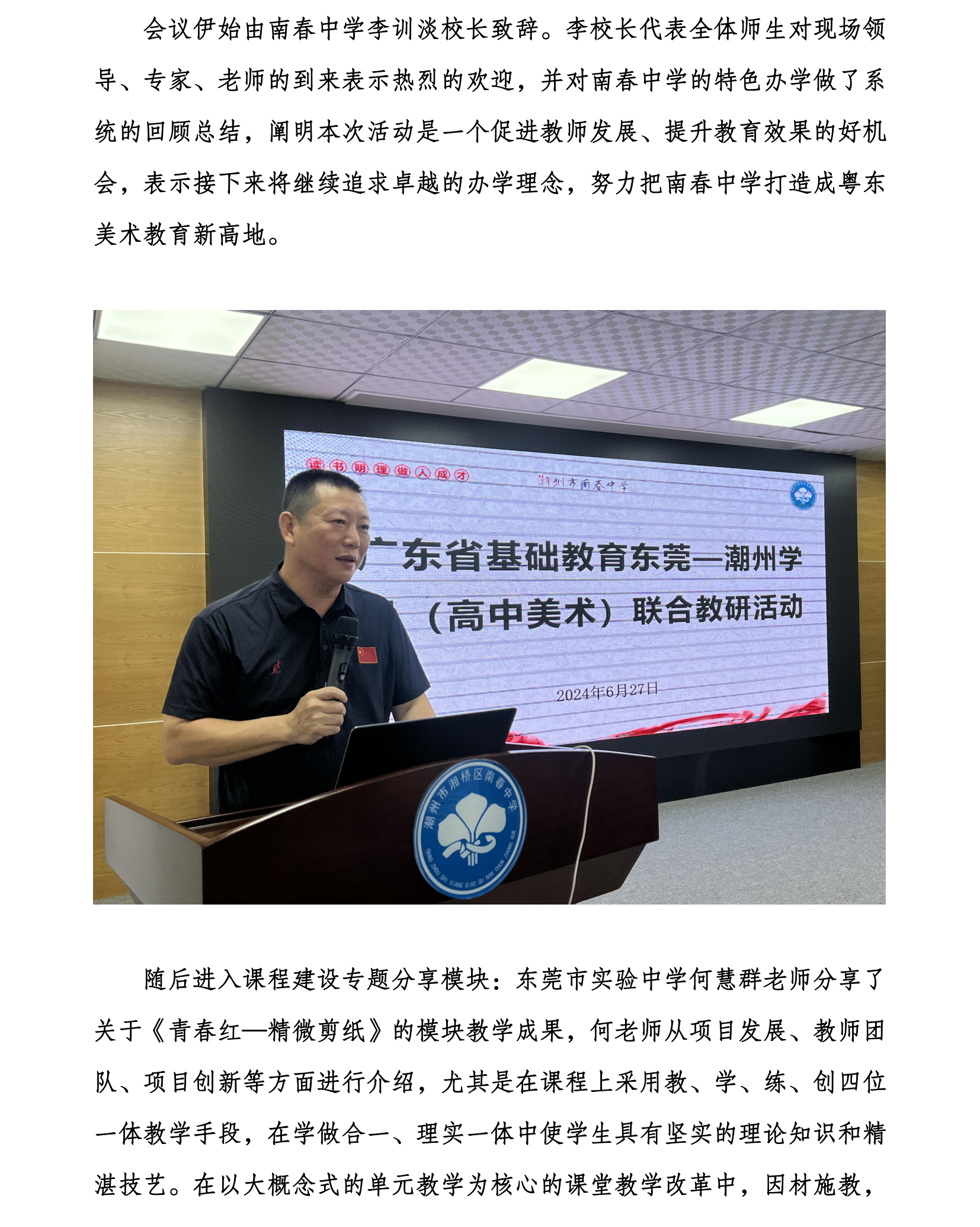 会议伊始由南春中学李训淡校长致辞。李校长代表全体师生对现场领导、专家、老师的到来表示热烈的欢迎，并对南春中学的特色办学做了系统的回顾总结，阐明本次活动是一个促进教师发展、提升教育效果的好机会，表示接下来将继续追求卓越的办学理念，努力把南春中学打造成粤东美术教育新高地。

读书明理做人成才

潮州市南春中学

广东省基础教育东莞—潮州学

（高中美术）联合教研活动

2024年6月27日

潮州市湘桥区南春中学

CHAO ZHOU SHI XIANG QIAO QU NAN CHUN ZHONG XUE

随后进入课程建设专题分享模块：东莞市实验中学何慧群老师分享了关于《青春红—精微剪纸》的模块教学成果，何老师从项目发展、教师团队、项目创新等方面进行介绍，尤其是在课程上采用教、学、练、创四位一体教学手段，在学做合一、理实一体中使学生具有坚实的理论知识和精湛技艺。在以大概念式的单元教学为核心的课堂教学改革中，因材施教，